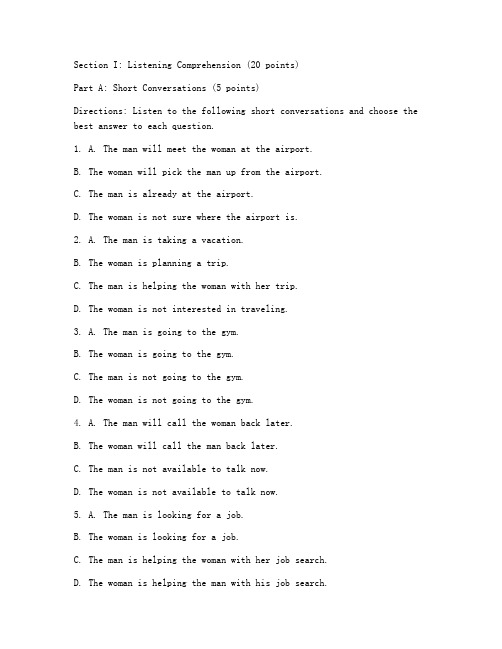 Section I: Listening Comprehension (20 points)

Part A: Short Conversations (5 points)

Directions: Listen to the following short conversations and choose the best answer to each question.

1. A. The man will meet the woman at the airport.

B. The woman will pick the man up from the airport.

C. The man is already at the airport.

D. The woman is not sure where the airport is.

2. A. The man is taking a vacation.

B. The woman is planning a trip.

C. The man is helping the woman with her trip.

D. The woman is not interested in traveling.

3. A. The man is going to the gym.

B. The woman is going to the gym.

C. The man is not going to the gym.

D. The woman is not going to the gym.

4. A. The man will call the woman back later.

B. The woman will call the man back later.

C. The man is not available to talk now.

D. The woman is not available to talk now.

5. A. The man is looking for a job.

B. The woman is looking for a job.

C. The man is helping the woman with her job search.

D. The woman is helping the man with his job search.